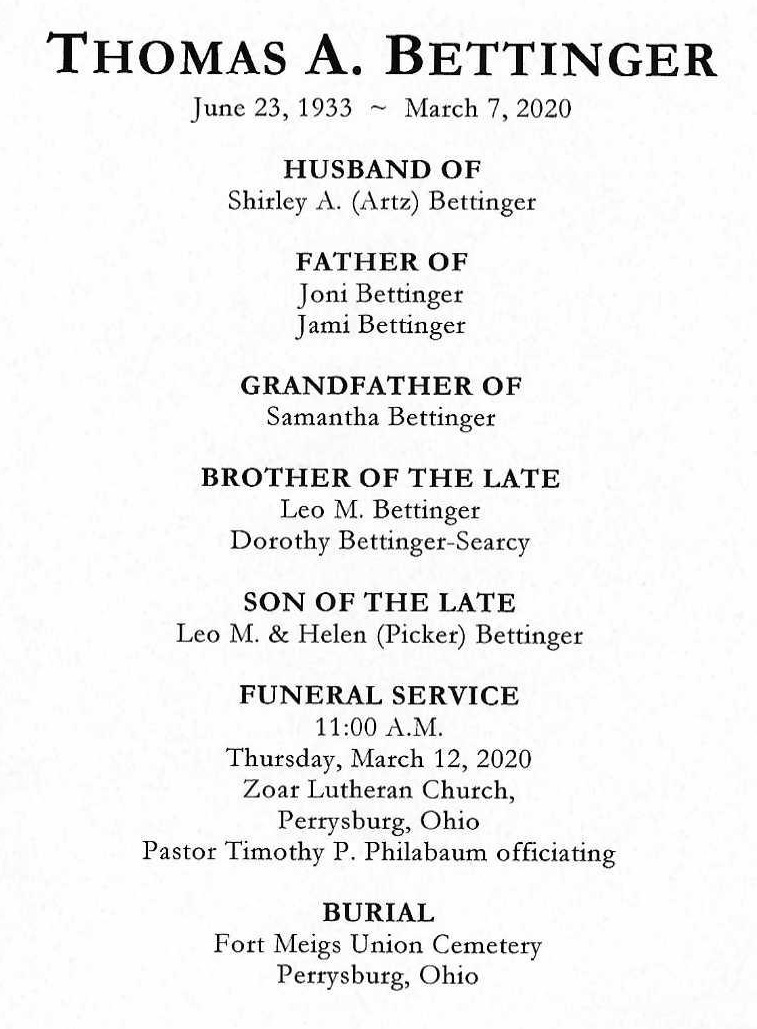 THOMAS A. BETTINGER

June 23, 1933 ~ March 7, 2020

HUSBAND OF
Shirley A. (Artz) Bettinger

FATHER OF
Joni Bettinger
Jami Bettinger

GRANDFATHER OF
Samantha Bettinger

BROTHER OF THE LATE
Leo M. Bettinger
Dorothy Bettinger-Searcy

SON OF THE LATE
Leo M. & Helen (Picker) Bettinger

FUNERAL SERVICE
11:00 A.M.
Thursday, March 12, 2020
Zoar Lutheran Church,
Perrysburg, Ohio
Pastor Timothy P. Philabaum officiating

BURIAL
Fort Meigs Union Cemetery
Perrysburg, Ohio